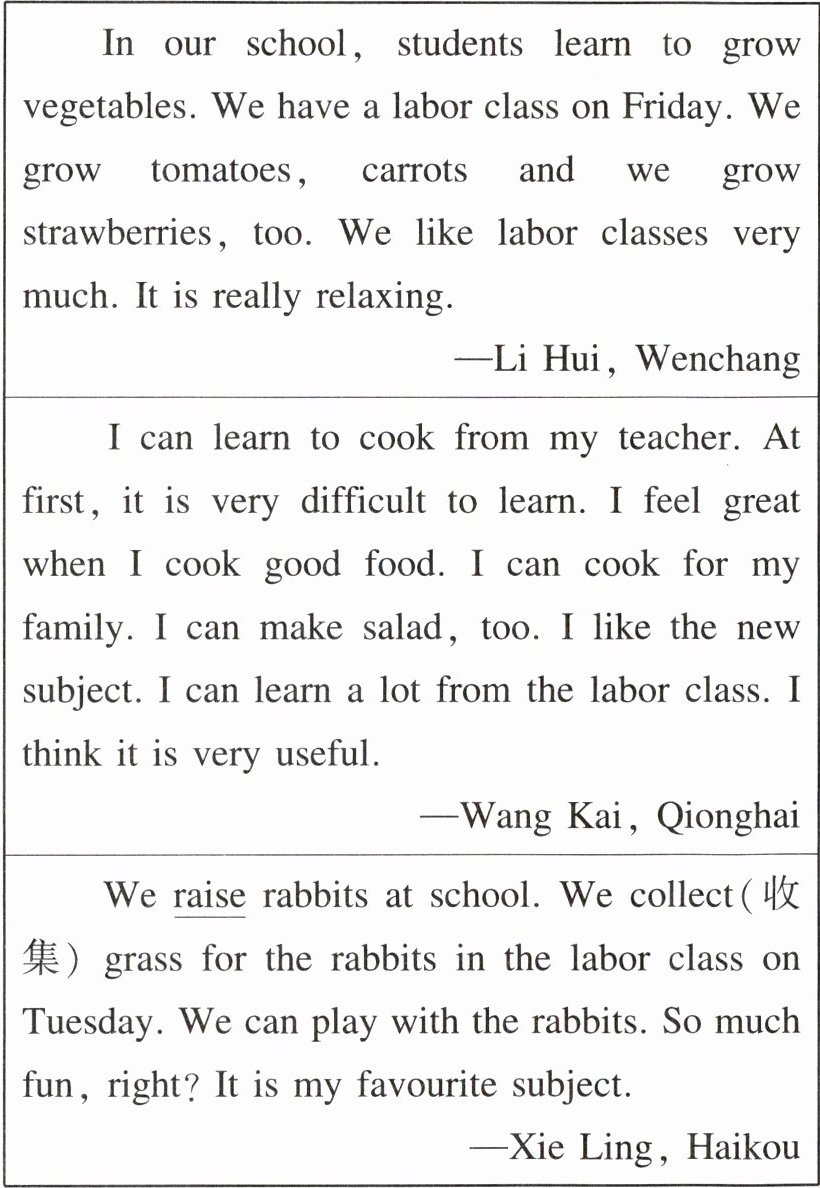 In our school, students learn to grow vegetables. We have a labor class on Friday. We grow tomatoes, carrots and we grow strawberries, too. We like labor classes very much. It is really relaxing.

—Li Hui, Wenchang

I can learn to cook from my teacher. At first, it is very difficult to learn. I feel great when I cook good food. I can cook for my family. I can make salad, too. I like the new subject. I can learn a lot from the labor class. I think it is very useful.

—Wang Kai, Qionghai

We raise rabbits at school. We collect(收集) grass for the rabbits in the labor class on Tuesday. We can play with the rabbits. So much fun, right? It is my favourite subject.

—Xie Ling, Haikou